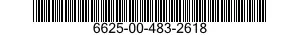 6625-00-483-2618